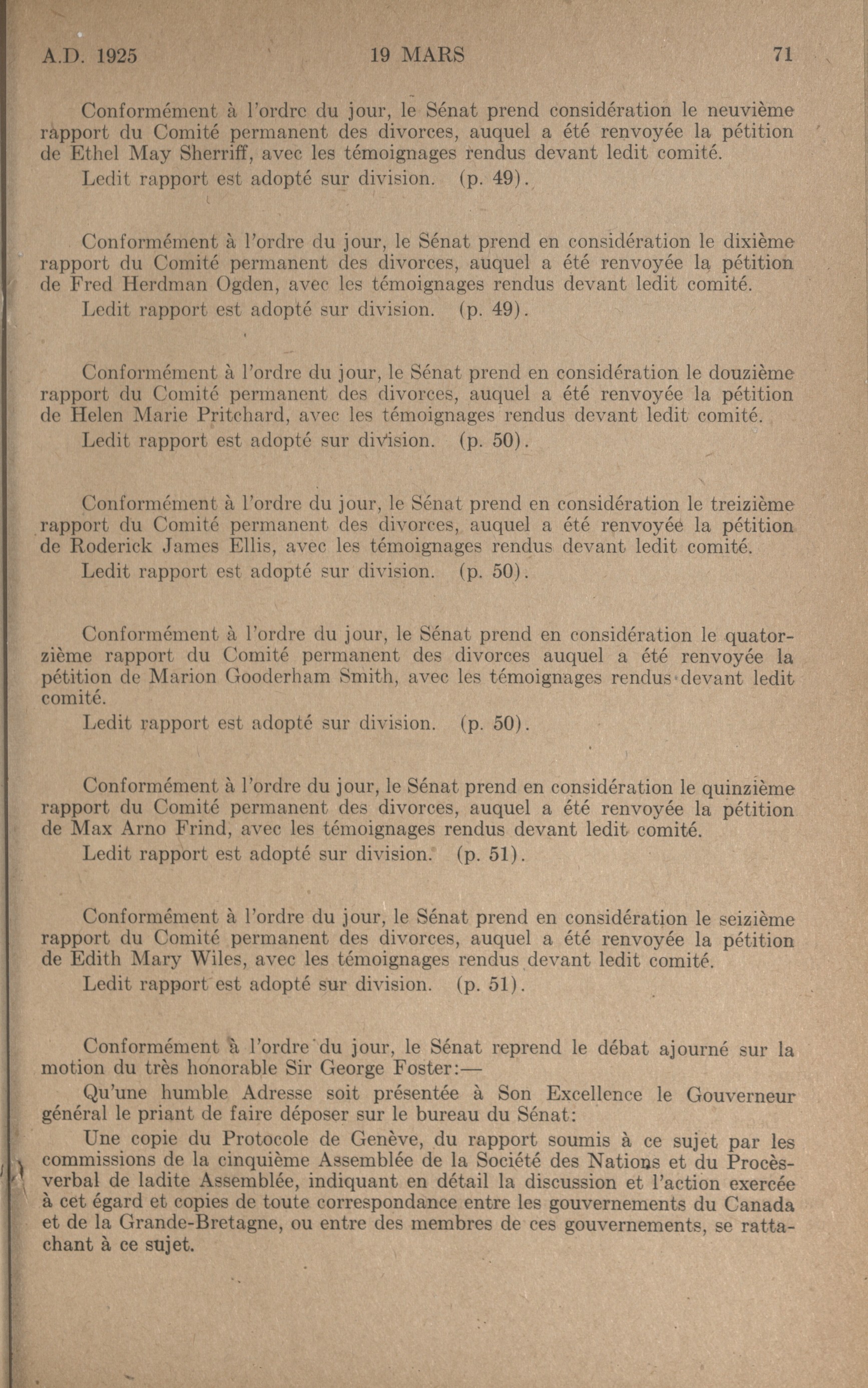 A.D. 1925 19 MARS 71

Conformément à l'ordre du jour, le Sénat prend considération le neuvième rapport du Comité permanent des divorces, auquel a été renvoyée la pétition de Ethel May Sherriff, avec les témoignages rendus devant ledit comité.

Ledit rapport est adopté sur division. (p. 49).

Conformément à l'ordre du jour, le Sénat prend en considération le dixième rapport du Comité permanent des divorces, auquel a été renvoyée la pétition de Fred Herdman Ogden, avec les témoignages rendus devant ledit comité.

Ledit rapport est adopté sur division. (p. 49).

Conformément à l'ordre du jour, le Sénat prend en considération le douzième rapport du Comité permanent des divorces, auquel a été renvoyée la pétition de Helen Marie Pritchard, avec les témoignages rendus devant ledit comité.

Ledit rapport est adopté sur division. (p. 50).

Conformément à l'ordre du jour, le Sénat prend en considération le treizième rapport du Comité permanent des divorces, auquel a été renvoyée la pétition de Roderick James Ellis, avec les témoignages rendus devant ledit comité.

Ledit rapport est adopté sur division. (p. 50).

Conformément à l'ordre du jour, le Sénat prend en considération le quatorzième rapport du Comité permanent des divorces auquel a été renvoyée la pétition de Marion Gooderham Smith, avec les témoignages rendus devant ledit comité.

Ledit rapport est adopté sur division. (p. 50).

Conformément à l'ordre du jour, le Sénat prend en considération le quinzième rapport du Comité permanent des divorces, auquel a été renvoyée la pétition de Max Arno Frind, avec les témoignages rendus devant ledit comité.

Ledit rapport est adopté sur division. (p. 51).

Conformément à l'ordre du jour, le Sénat prend en considération le seizième rapport du Comité permanent des divorces, auquel a été renvoyée la pétition de Edith Mary Wiles, avec les témoignages rendus devant ledit comité.

Ledit rapport est adopté sur division. (p. 51).

Conformément à l'ordre du jour, le Sénat reprend le débat ajourné sur la motion du très honorable Sir George Foster:—

Qu'une humble Adresse soit présentée à Son Excellence le Gouverneur général le priant de faire déposer sur le bureau du Sénat:

Une copie du Protocole de Genève, du rapport soumis à ce sujet par les commissions de la cinquième Assemblée de la Société des Nations et du Procès-verbal de ladite Assemblée, indiquant en détail la discussion et l'action exercée à cet égard et copies de toute correspondance entre les gouvernements du Canada et de la Grande-Bretagne, ou entre des membres de ces gouvernements, se rattachant à ce sujet.